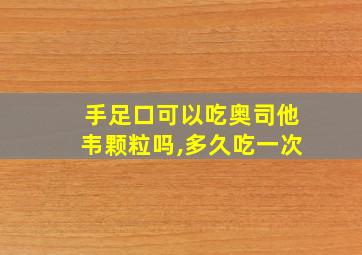 手足口可以吃奥司他韦颗粒吗,多久吃一次